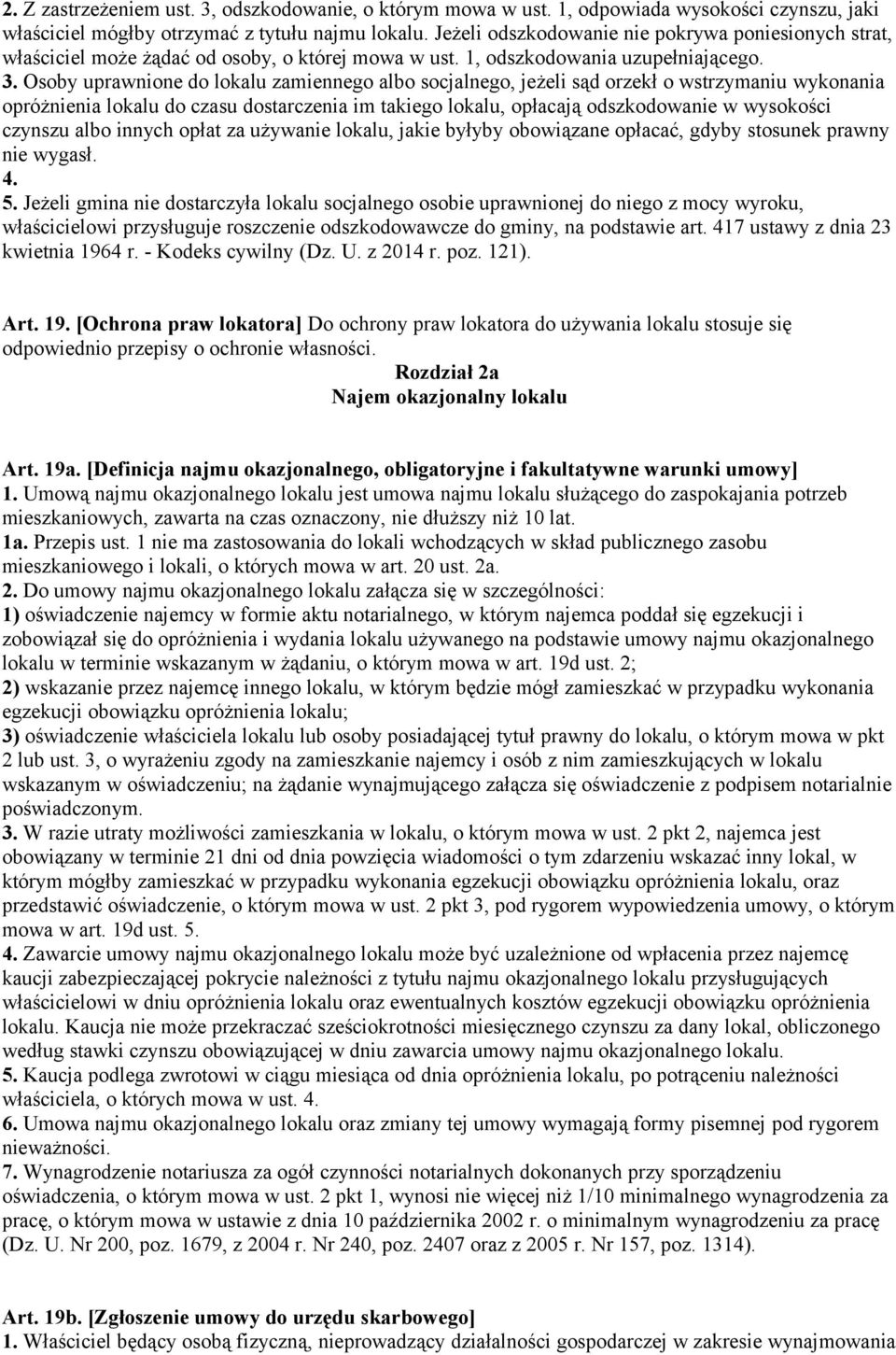 2. Z zastrzeżeniem ust. 3, odszkodowanie, o którym mowa w ust. 1, odpowiada wysokości czynszu, jaki właściciel mógłby otrzymać z tytułu najmu lokalu. Jeżeli odszkodowanie nie pokrywa poniesionych strat, właściciel może żądać od osoby, o której mowa w ust. 1, odszkodowania uzupełniającego.
3. Osoby uprawnione do lokalu zamiennego albo socjalnego, jeżeli sąd orzekł o wstrzymaniu wykonania opróżnienia lokalu do czasu dostarczenia im takiego lokalu, opłacają odszkodowanie w wysokości czynszu albo innych opłat za używanie lokalu, jakie byłyby obowiązane opłacać, gdyby stosunek prawny nie wygasł.
4.
5. Jeżeli gmina nie dostarczyła lokalu socjalnego osobie uprawnionej do niego z mocy wyroku, właścicielowi przysługuje roszczenie odszkodowawcze do gminy, na podstawie art. 417 ustawy z dnia 23 kwietnia 1964 r. - Kodeks cywilny (Dz. U. z 2014 r. poz. 121).

Art. 19. [Ochrona praw lokatora] Do ochrony praw lokatora do używania lokalu stosuje się odpowiednio przepisy o ochronie własności.
Rozdział 2a
Najem okazjonalny lokalu

Art. 19a. [Definicja najmu okazjonalnego, obligatoryjne i fakultatywne warunki umowy]
1. Umową najmu okazjonalnego lokalu jest umowa najmu lokalu służącego do zaspokajania potrzeb mieszkaniowych, zawarta na czas oznaczony, nie dłuższy niż 10 lat.
1a. Przepis ust. 1 nie ma zastosowania do lokali wchodzących w skład publicznego zasobu mieszkaniowego i lokali, o których mowa w art. 20 ust. 2a.
2. Do umowy najmu okazjonalnego lokalu załącza się w szczególności:
1) oświadczenie najemcy w formie aktu notarialnego, w którym najemca poddał się egzekucji i zobowiązał się do opróżnienia i wydania lokalu używanego na podstawie umowy najmu okazjonalnego lokalu w terminie wskazanym w żądaniu, o którym mowa w art. 19d ust. 2;
2) wskazanie przez najemcę innego lokalu, w którym będzie mógł zamieszkać w przypadku wykonania egzekucji obowiązku opróżnienia lokalu;
3) oświadczenie właściciela lokalu lub osoby posiadającej tytuł prawny do lokalu, o którym mowa w pkt 2 lub ust. 3, o wyrażeniu zgody na zamieszkanie najemcy i osób z nim zamieszkujących w lokalu wskazanym w oświadczeniu; na żądanie wynajmującego załącza się oświadczenie z podpisem notarialnie poświadczonym.
3. W razie utraty możliwości zamieszkania w lokalu, o którym mowa w ust. 2 pkt 2, najemca jest obowiązany w terminie 21 dni od dnia powzięcia wiadomości o tym zdarzeniu wskazać inny lokal, w którym mógłby zamieszkać w przypadku wykonania egzekucji obowiązku opróżnienia lokalu, oraz przedstawić oświadczenie, o którym mowa w ust. 2 pkt 3, pod rygorem wypowiedzenia umowy, o którym mowa w art. 19d ust. 5.
4. Zawarcie umowy najmu okazjonalnego lokalu może być uzależnione od wpłacenia przez najemcę kaucji zabezpieczającej pokrycie należności z tytułu najmu okazjonalnego lokalu przysługujących właścicielowi w dniu opróżnienia lokalu oraz ewentualnych kosztów egzekucji obowiązku opróżnienia lokalu. Kaucja nie może przekraczać sześciokrotności miesięcznego czynszu za dany lokal, obliczonego według stawki czynszu obowiązującej w dniu zawarcia umowy najmu okazjonalnego lokalu.
5. Kaucja podlega zwrotowi w ciągu miesiąca od dnia opróżnienia lokalu, po potrąceniu należności właściciela, o których mowa w ust. 4.
6. Umowa najmu okazjonalnego lokalu oraz zmiany tej umowy wymagają formy pisemnej pod rygorem nieważności.
7. Wynagrodzenie notariusza za ogół czynności notarialnych dokonanych przy sporządzeniu oświadczenia, o którym mowa w ust. 2 pkt 1, wynosi nie więcej niż 1/10 minimalnego wynagrodzenia za pracę, o którym mowa w ustawie z dnia 10 października 2002 r. o minimalnym wynagrodzeniu za pracę (Dz. U. Nr 200, poz. 1679, z 2004 r. Nr 240, poz. 2407 oraz z 2005 r. Nr 157, poz. 1314).

Art. 19b. [Zgłoszenie umowy do urzędu skarbowego]
1. Właściciel będący osobą fizyczną, nieprowadzący działalności gospodarczej w zakresie wynajmowania